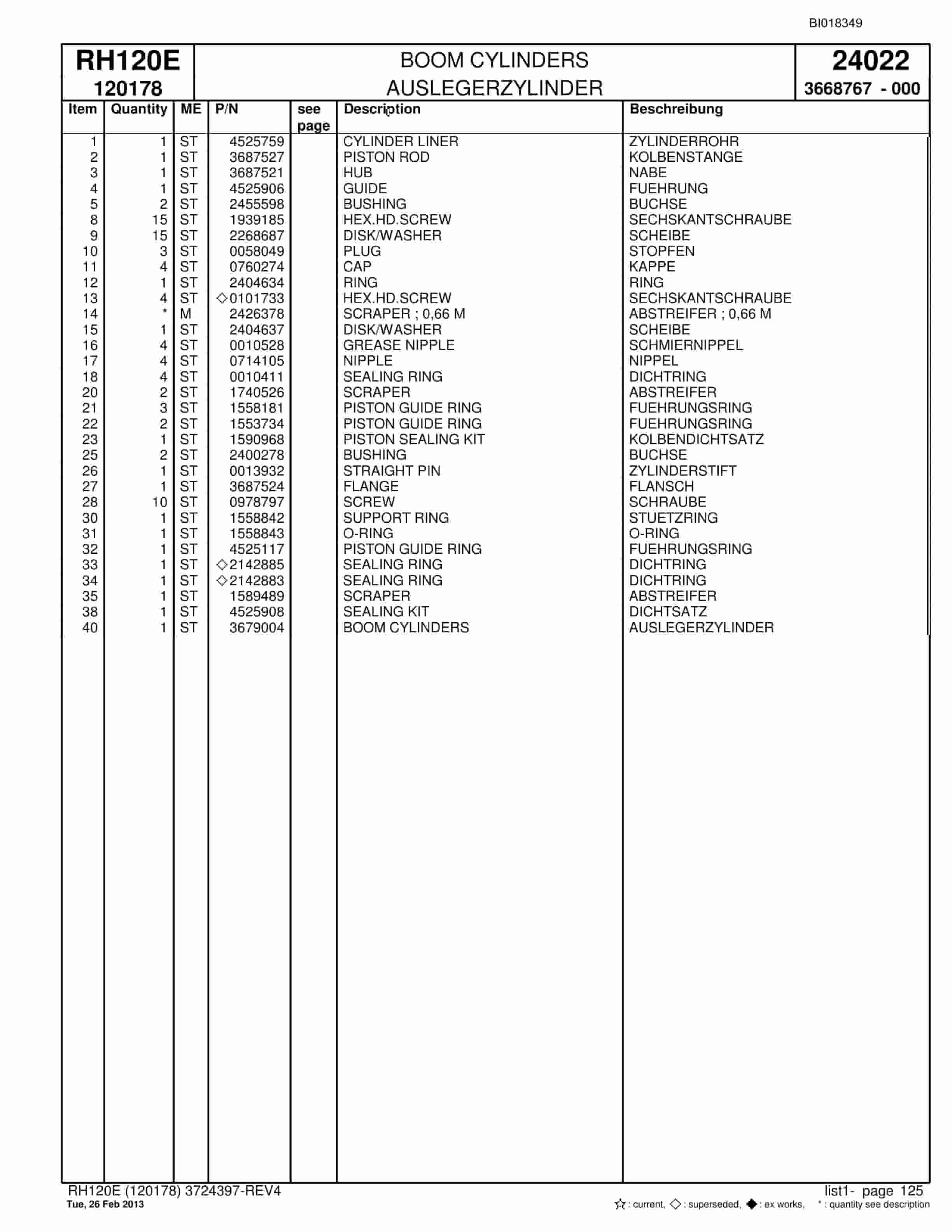 BI018349

RH120E
120178

BOOM CYLINDERS
AUSLEGERZYLINDER

24022
3668767 - 000

| Item | Quantity | ME | P/N | see page | Description | Beschreibung |
|---|---|---|---|---|---|---|
| 1 | 1 | ST | 4525759 | | CYLINDER LINER | ZYLINDERROHR |
| 2 | 1 | ST | 3687527 | | PISTON ROD | KOLBENSTANGE |
| 3 | 1 | ST | 3687521 | | HUB | NABE |
| 4 | 1 | ST | 4525906 | | GUIDE | FUEHRUNG |
| 5 | 2 | ST | 2455598 | | BUSHING | BUCHSE |
| 8 | 15 | ST | 1939185 | | HEX.HD.SCREW | SECHSKANTSCHRAUBE |
| 9 | 15 | ST | 2268687 | | DISK/WASHER | SCHEIBE |
| 10 | 3 | ST | 0058049 | | PLUG | STOPFEN |
| 11 | 4 | ST | 0760274 | | CAP | KAPPE |
| 12 | 1 | ST | 2404634 | | RING | RING |
| 13 | 4 | ST | ◇0101733 | | HEX.HD.SCREW | SECHSKANTSCHRAUBE |
| 14 | * | M | 2426378 | | SCRAPER ; 0,66 M | ABSTREIFER ; 0,66 M |
| 15 | 1 | ST | 2404637 | | DISK/WASHER | SCHEIBE |
| 16 | 4 | ST | 0010528 | | GREASE NIPPLE | SCHMIERNIPPEL |
| 17 | 4 | ST | 0714105 | | NIPPLE | NIPPEL |
| 18 | 4 | ST | 0010411 | | SEALING RING | DICHTRING |
| 20 | 2 | ST | 1740526 | | SCRAPER | ABSTREIFER |
| 21 | 3 | ST | 1558181 | | PISTON GUIDE RING | FUEHRUNGSRING |
| 22 | 2 | ST | 1553734 | | PISTON GUIDE RING | FUEHRUNGSRING |
| 23 | 1 | ST | 1590968 | | PISTON SEALING KIT | KOLBENDICHTSATZ |
| 25 | 2 | ST | 2400278 | | BUSHING | BUCHSE |
| 26 | 1 | ST | 0013932 | | STRAIGHT PIN | ZYLINDERSTIFT |
| 27 | 1 | ST | 3687524 | | FLANGE | FLANSCH |
| 28 | 10 | ST | 0978797 | | SCREW | SCHRAUBE |
| 30 | 1 | ST | 1558842 | | SUPPORT RING | STUETZRING |
| 31 | 1 | ST | 1558843 | | O-RING | O-RING |
| 32 | 1 | ST | 4525117 | | PISTON GUIDE RING | FUEHRUNGSRING |
| 33 | 1 | ST | ◇2142885 | | SEALING RING | DICHTRING |
| 34 | 1 | ST | ◇2142883 | | SEALING RING | DICHTRING |
| 35 | 1 | ST | 1589489 | | SCRAPER | ABSTREIFER |
| 38 | 1 | ST | 4525908 | | SEALING KIT | DICHTSATZ |
| 40 | 1 | ST | 3679004 | | BOOM CYLINDERS | AUSLEGERZYLINDER |

RH120E (120178) 3724397-REV4
Tue, 26 Feb 2013
list1- page 125
☆ : current, ◇ : superseded, ◆ : ex works, * : quantity see description